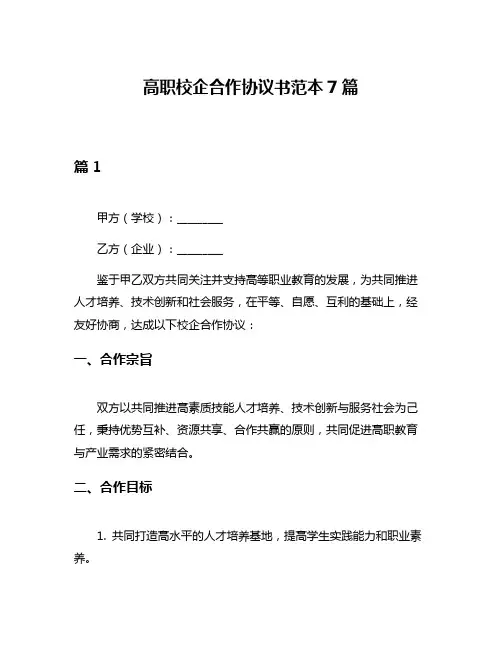 高职校企合作协议书范本 7 篇

篇 1

甲方（学校）：________

乙方（企业）：________

鉴于甲乙双方共同关注并支持高等职业教育的发展，为共同推进人才培养、技术创新和社会服务，在平等、自愿、互利的基础上，经友好协商，达成以下校企合作协议：

一、合作宗旨

双方以共同推进高素质技能人才培养、技术创新与服务社会为己任，秉持优势互补、资源共享、合作共赢的原则，共同促进高职教育与产业需求的紧密结合。

二、合作目标

1. 共同打造高水平的人才培养基地，提高学生实践能力和职业素养。